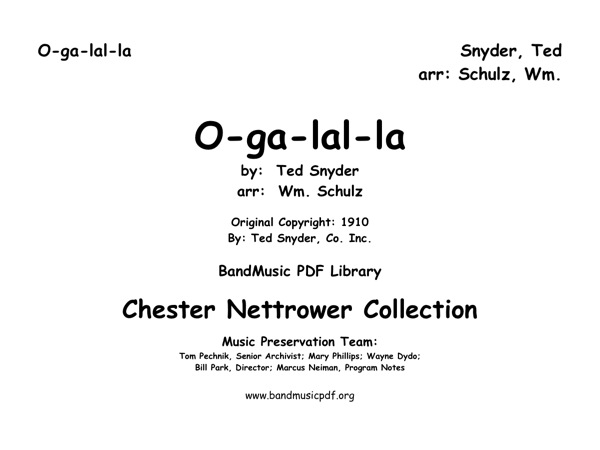 O-ga-lal-la

Snyder, Ted
arr: Schulz, Wm.

O-ga-lal-la
by: Ted Snyder
arr: Wm. Schulz

Original Copyright: 1910
By: Ted Snyder, Co. Inc.

BandMusic PDF Library

Chester Nettrower Collection

Music Preservation Team:
Tom Pechnik, Senior Archivist; Mary Phillips; Wayne Dydo;
Bill Park, Director; Marcus Neiman, Program Notes

www.bandmusicpdf.org